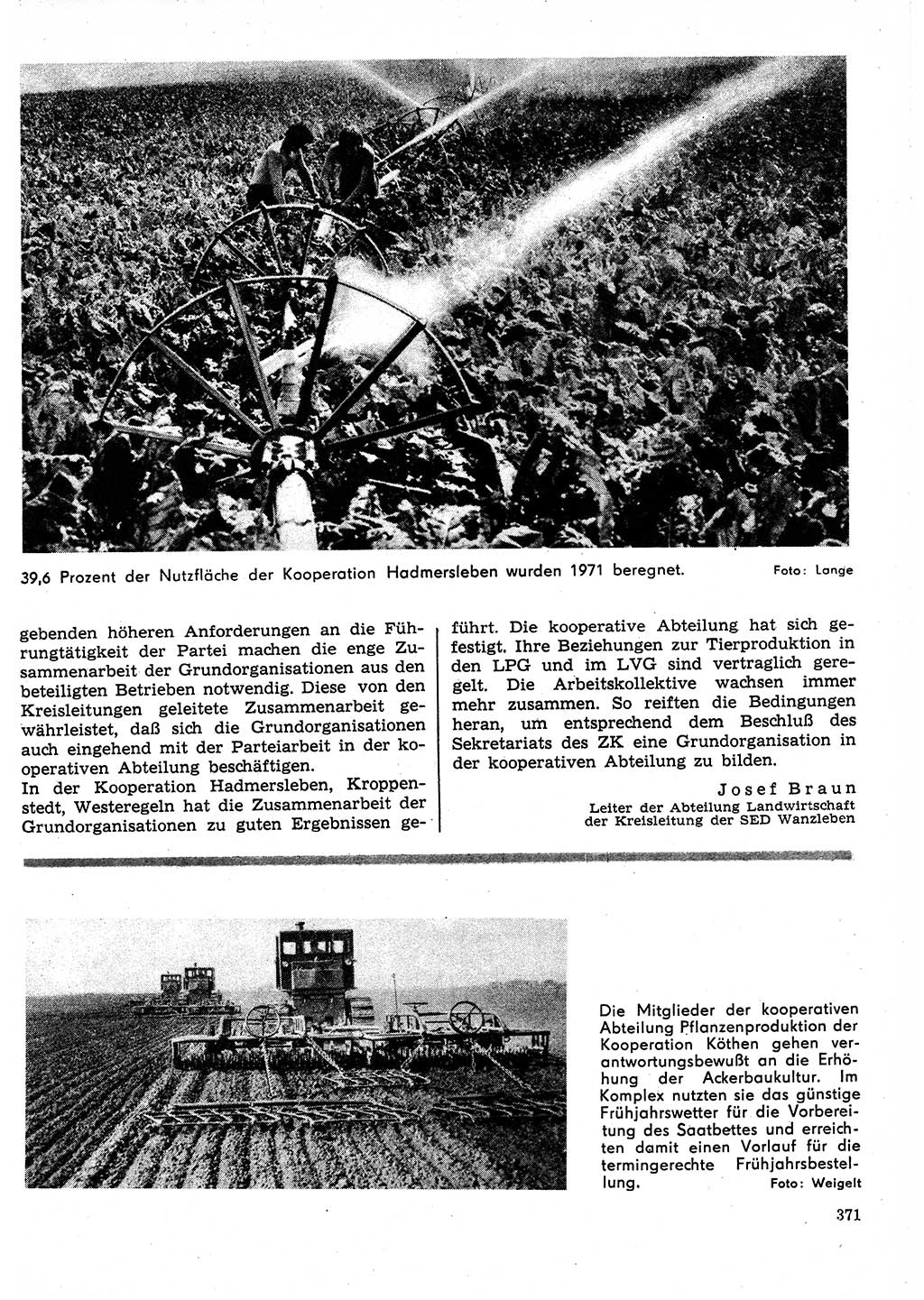 39,6 Prozent der Nutzfläche der Kooperation Hadmersleben wurden 1971 beregnet. Foto: Lange

gebenden höheren Anforderungen an die Führungtätigkeit der Partei machen die enge Zusammenarbeit der Grundorganisationen aus den beteiligten Betrieben notwendig. Diese von den Kreisleitungen geleitete Zusammenarbeit gewährleistet, daß sich die Grundorganisationen auch eingehend mit der Parteiarbeit in der kooperativen Abteilung beschäftigen.
In der Kooperation Hadmersleben, Kroppenstedt, Westeregeln hat die Zusammenarbeit der Grundorganisationen zu guten Ergebnissen geführt. Die kooperative Abteilung hat sich gefestigt. Ihre Beziehungen zur Tierproduktion in den LPG und im LVG sind vertraglich geregelt. Die Arbeitskollektive wachsen immer mehr zusammen. So reiften die Bedingungen heran, um entsprechend dem Beschluß des Sekretariats des ZK eine Grundorganisation in der kooperativen Abteilung zu bilden.

Josef Braun
Leiter der Abteilung Landwirtschaft der Kreisleitung der SED Wanzleben

Die Mitglieder der kooperativen Abteilung Pflanzenproduktion der Kooperation Köthen gehen verantwortungsbewußt an die Erhöhung der Ackerbaukultur. Im Komplex nutzten sie das günstige Frühjahrswetter für die Vorbereitung des Saatbettes und erreichten damit einen Vorlauf für die termingerechte Frühjahrsbestellung.
Foto: Weigelt

371